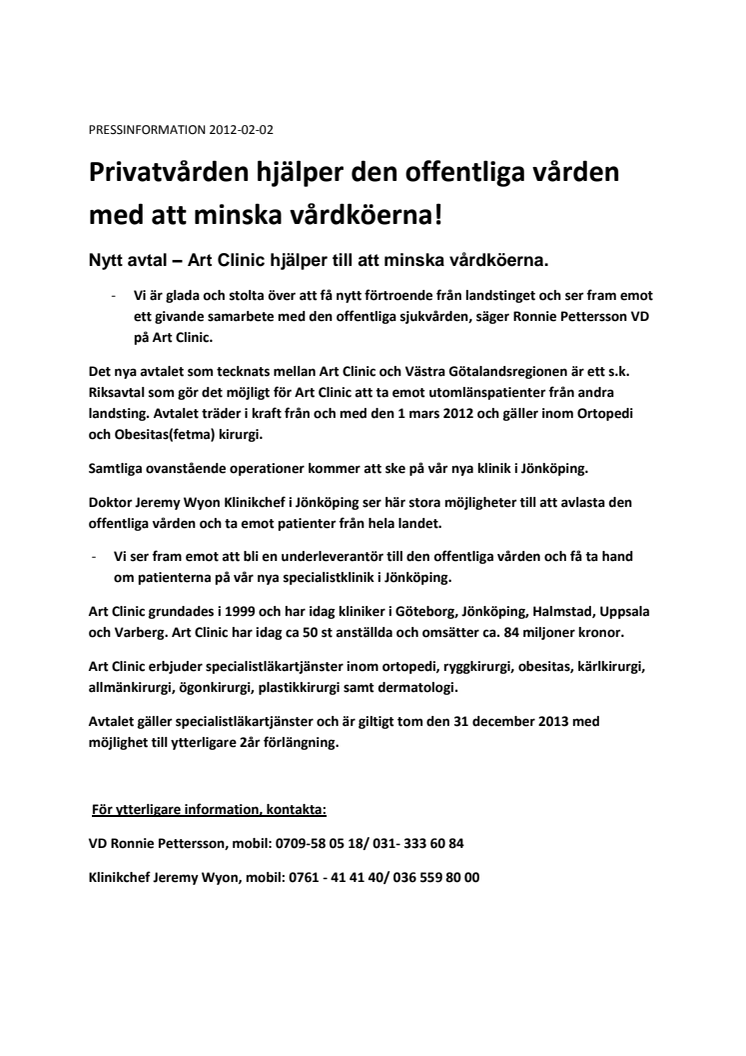 PRESSINFORMATION 2012-02-02

Privatvården hjälper den offentliga vården med att minska vårdköerna!

Nytt avtal – Art Clinic hjälper till att minska vårdköerna.

- Vi är glada och stolta över att få nytt förtroende från landstinget och ser fram emot ett givande samarbete med den offentliga sjukvården, säger Ronnie Pettersson VD på Art Clinic.

Det nya avtalet som tecknats mellan Art Clinic och Västra Götalandsregionen är ett s.k. Riksavtal som gör det möjligt för Art Clinic att ta emot utomlänspatienter från andra landsting. Avtalet träder i kraft från och med den 1 mars 2012 och gäller inom Ortopedi och Obesitas(fetma) kirurgi.

Samtliga ovanstående operationer kommer att ske på vår nya klinik i Jönköping.

Doktor Jeremy Wyon Klinikchef i Jönköping ser här stora möjligheter till att avlasta den offentliga vården och ta emot patienter från hela landet.

- Vi ser fram emot att bli en underleverantör till den offentliga vården och få ta hand om patienterna på vår nya specialistklinik i Jönköping.

Art Clinic grundades i 1999 och har idag kliniker i Göteborg, Jönköping, Halmstad, Uppsala och Varberg. Art Clinic har idag ca 50 st anställda och omsätter ca. 84 miljoner kronor.

Art Clinic erbjuder specialistläkartjänster inom ortopedi, ryggkirurgi, obesitas, kärlkirurgi, allmänkirurgi, ögonkirurgi, plastikkirurgi samt dermatologi.

Avtalet gäller specialistläkartjänster och är giltigt tom den 31 december 2013 med möjlighet till ytterligare 2år förlängning.

För ytterligare information, kontakta:

VD Ronnie Pettersson, mobil: 0709-58 05 18/ 031- 333 60 84

Klinikchef Jeremy Wyon, mobil: 0761 - 41 41 40/ 036 559 80 00